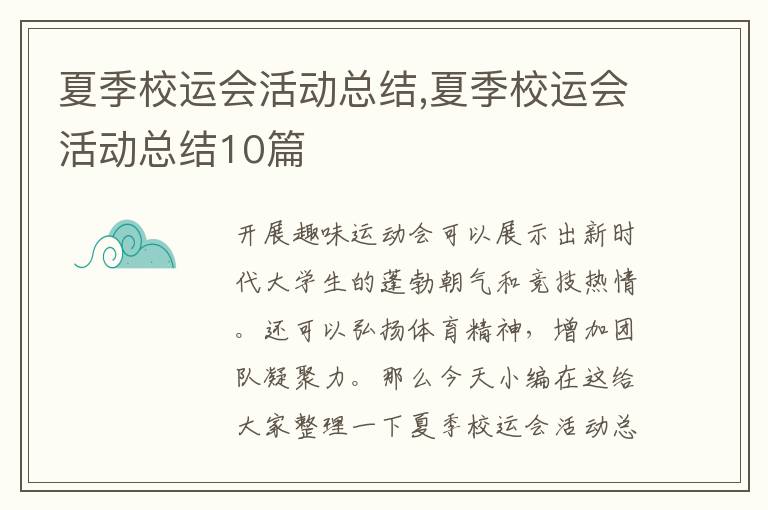 夏季校运会活动总结,夏季校运会活动总结10篇

开展趣味运动会可以展示出新时代大学生的蓬勃朝气和竞技热情。还可以弘扬体育精神，增加团队凝聚力。那么今天小编在这给大家整理一下夏季校运会活动总